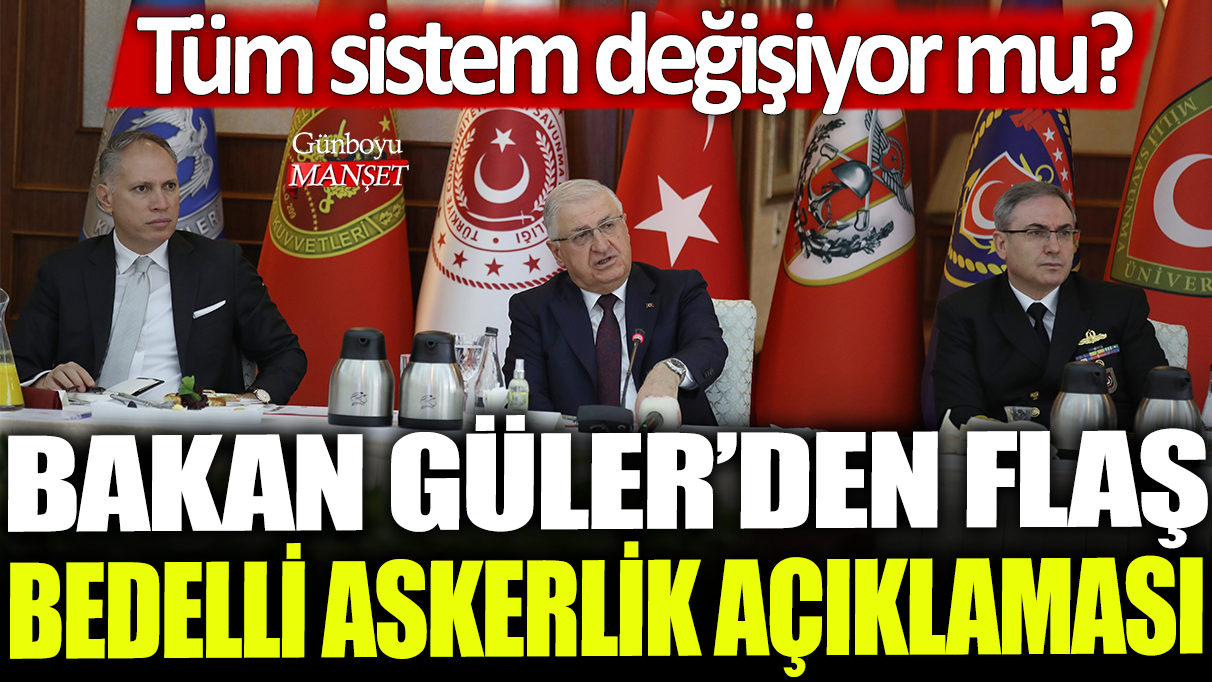 Tüm sistem değişiyor mu?

Günboyu MANŞET

BAKAN GÜLER'DEN FLAŞ BEDELLİ ASKERLİK AÇIKLAMASI